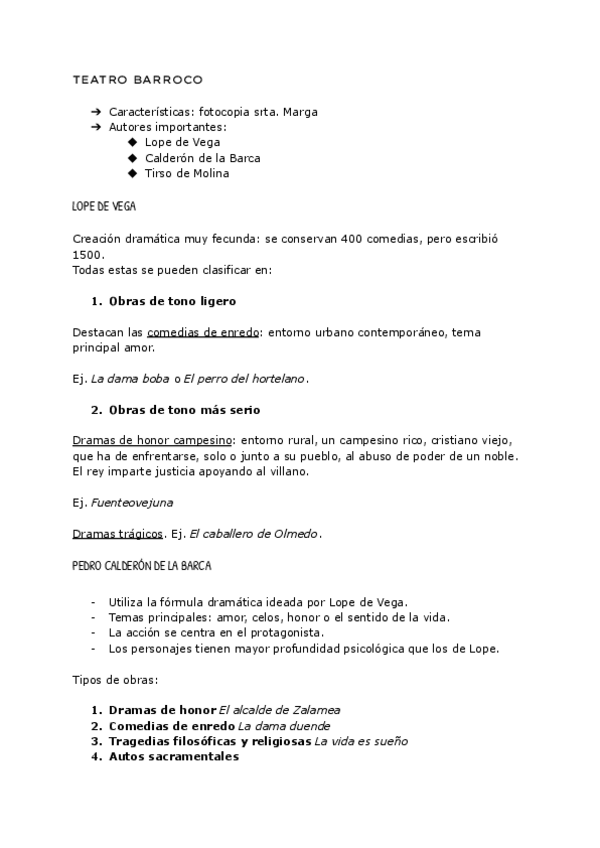 TEATRO BARROCO

➔ Características: fotocopia srta. Marga
➔ Autores importantes:
◆ Lope de Vega
◆ Calderón de la Barca
◆ Tirso de Molina

LOPE DE VEGA

Creación dramática muy fecunda: se conservan 400 comedias, pero escribió 1500.
Todas estas se pueden clasificar en:

1. Obras de tono ligero

Destacan las comedias de enredo: entorno urbano contemporáneo, tema principal amor.

Ej. La dama boba o El perro del hortelano.

2. Obras de tono más serio

Dramas de honor campesino: entorno rural, un campesino rico, cristiano viejo, que ha de enfrentarse, solo o junto a su pueblo, al abuso de poder de un noble. El rey imparte justicia apoyando al villano.

Ej. Fuenteovejuna

Dramas trágicos. Ej. El caballero de Olmedo.

PEDRO CALDERÓN DE LA BARCA

- Utiliza la fórmula dramática ideada por Lope de Vega.
- Temas principales: amor, celos, honor o el sentido de la vida.
- La acción se centra en el protagonista.
- Los personajes tienen mayor profundidad psicológica que los de Lope.

Tipos de obras:

1. Dramas de honor El alcalde de Zalamea
2. Comedias de enredo La dama duende
3. Tragedias filosóficas y religiosas La vida es sueño
4. Autos sacramentales